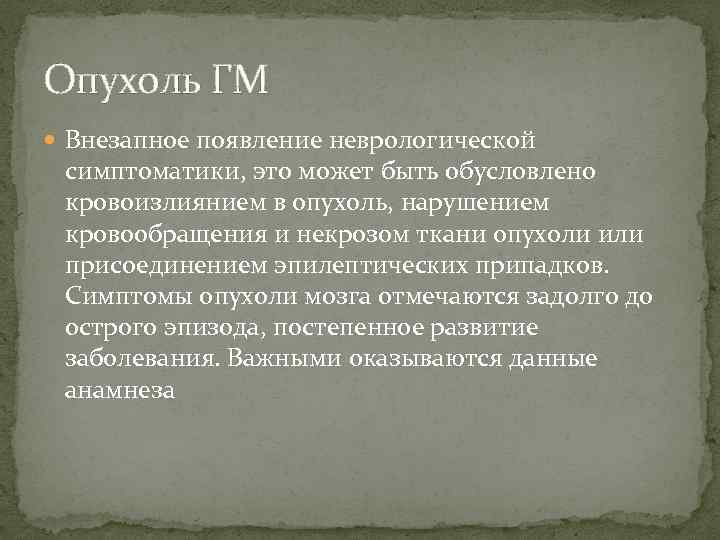 Опухоль ГМ

Внезапное появление неврологической симптоматики, это может быть обусловлено кровоизлиянием в опухоль, нарушением кровообращения и некрозом ткани опухоли или присоединением эпилептических припадков. Симптомы опухоли мозга отмечаются задолго до острого эпизода, постепенное развитие заболевания. Важными оказываются данные анамнеза